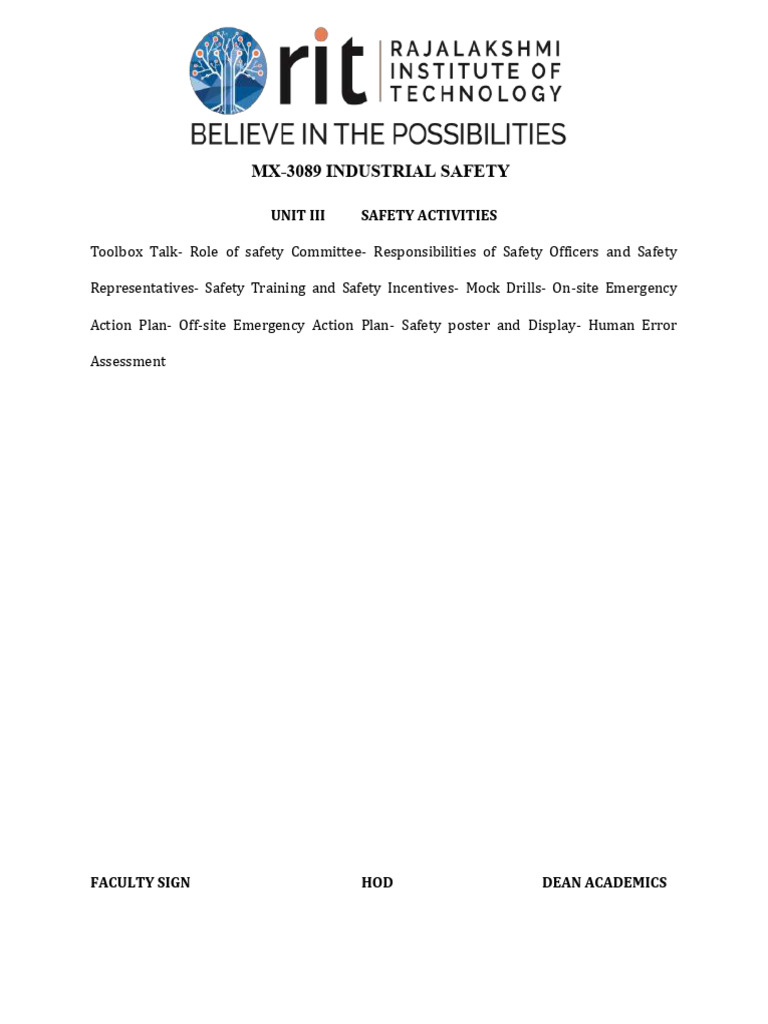 rit RAJALAKSHMI INSTITUTE OF TECHNOLOGY

BELIEVE IN THE POSSIBILITIES

MX-3089 INDUSTRIAL SAFETY

UNIT III SAFETY ACTIVITIES

Toolbox Talk- Role of safety Committee- Responsibilities of Safety Officers and Safety Representatives- Safety Training and Safety Incentives- Mock Drills- On-site Emergency Action Plan- Off-site Emergency Action Plan- Safety poster and Display- Human Error Assessment

FACULTY SIGN HOD DEAN ACADEMICS